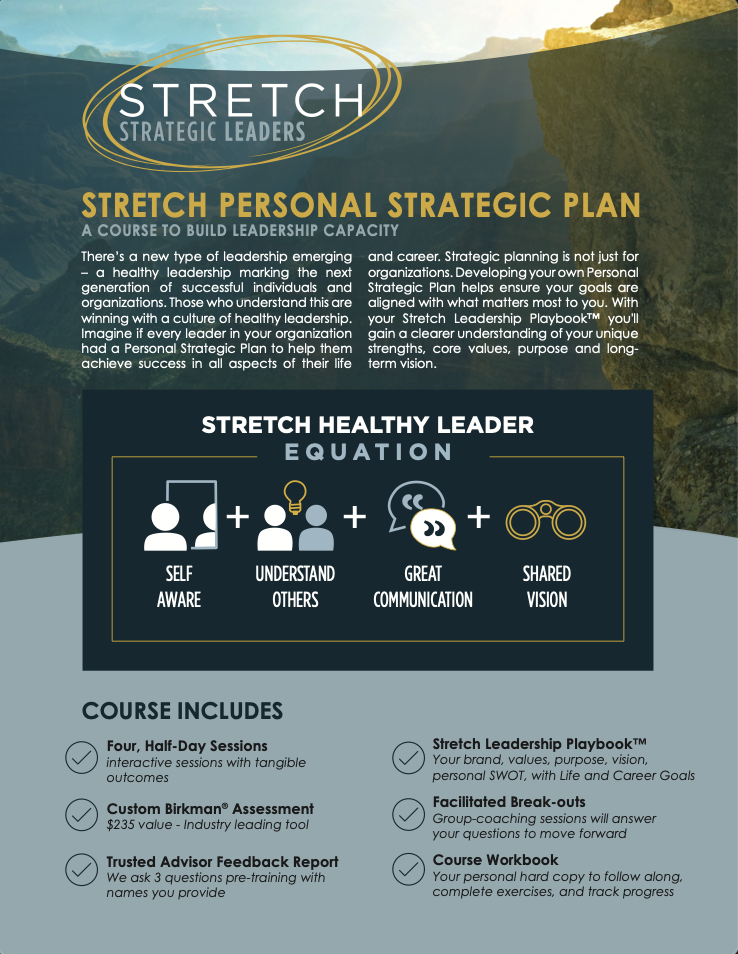 STRETCH
STRATEGIC LEADERS

STRETCH PERSONAL STRATEGIC PLAN
A COURSE TO BUILD LEADERSHIP CAPACITY

There's a new type of leadership emerging – a healthy leadership marking the next generation of successful individuals and organizations. Those who understand this are winning with a culture of healthy leadership. Imagine if every leader in your organization had a Personal Strategic Plan to help them achieve success in all aspects of their life and career. Strategic planning is not just for organizations. Developing your own Personal Strategic Plan helps ensure your goals are aligned with what matters most to you. With your Stretch Leadership Playbook™ you'll gain a clearer understanding of your unique strengths, core values, purpose and long-term vision.

STRETCH HEALTHY LEADER
EQUATION

SELF AWARE + UNDERSTAND OTHERS + GREAT COMMUNICATION + SHARED VISION

COURSE INCLUDES

Four, Half-Day Sessions
interactive sessions with tangible outcomes

Custom Birkman® Assessment
$235 value - Industry leading tool

Trusted Advisor Feedback Report
We ask 3 questions pre-training with names you provide

Stretch Leadership Playbook™
Your brand, values, purpose, vision, personal SWOT, with Life and Career Goals

Facilitated Break-outs
Group-coaching sessions will answer your questions to move forward

Course Workbook
Your personal hard copy to follow along, complete exercises, and track progress